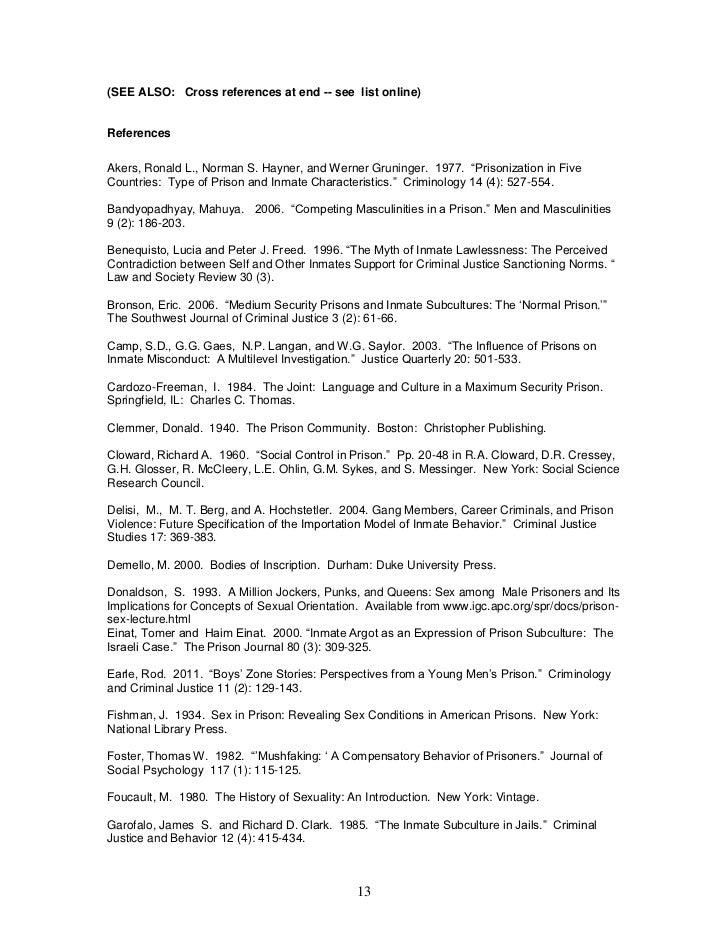 (SEE ALSO: Cross references at end -- see list online)

References

Akers, Ronald L., Norman S. Hayner, and Werner Gruninger. 1977. “Prisonization in Five Countries: Type of Prison and Inmate Characteristics.” Criminology 14 (4): 527-554.

Bandyopadhyay, Mahuya. 2006. “Competing Masculinities in a Prison.” Men and Masculinities 9 (2): 186-203.

Benequisto, Lucia and Peter J. Freed. 1996. “The Myth of Inmate Lawlessness: The Perceived Contradiction between Self and Other Inmates Support for Criminal Justice Sanctioning Norms. “ Law and Society Review 30 (3).

Bronson, Eric. 2006. “Medium Security Prisons and Inmate Subcultures: The ‘Normal Prison.’” The Southwest Journal of Criminal Justice 3 (2): 61-66.

Camp, S.D., G.G. Gaes, N.P. Langan, and W.G. Saylor. 2003. “The Influence of Prisons on Inmate Misconduct: A Multilevel Investigation.” Justice Quarterly 20: 501-533.

Cardozo-Freeman, I. 1984. The Joint: Language and Culture in a Maximum Security Prison. Springfield, IL: Charles C. Thomas.

Clemmer, Donald. 1940. The Prison Community. Boston: Christopher Publishing.

Cloward, Richard A. 1960. “Social Control in Prison.” Pp. 20-48 in R.A. Cloward, D.R. Cressey, G.H. Glosser, R. McCleery, L.E. Ohlin, G.M. Sykes, and S. Messinger. New York: Social Science Research Council.

Delisi, M., M. T. Berg, and A. Hochstetler. 2004. Gang Members, Career Criminals, and Prison Violence: Future Specification of the Importation Model of Inmate Behavior.” Criminal Justice Studies 17: 369-383.

Demello, M. 2000. Bodies of Inscription. Durham: Duke University Press.

Donaldson, S. 1993. A Million Jockers, Punks, and Queens: Sex among Male Prisoners and Its Implications for Concepts of Sexual Orientation. Available from www.igc.apc.org/spr/docs/prison-sex-lecture.html
Einat, Tomer and Haim Einat. 2000. “Inmate Argot as an Expression of Prison Subculture: The Israeli Case.” The Prison Journal 80 (3): 309-325.

Earle, Rod. 2011. “Boys’ Zone Stories: Perspectives from a Young Men’s Prison.” Criminology and Criminal Justice 11 (2): 129-143.

Fishman, J. 1934. Sex in Prison: Revealing Sex Conditions in American Prisons. New York: National Library Press.

Foster, Thomas W. 1982. “’Mushfaking: ‘ A Compensatory Behavior of Prisoners.” Journal of Social Psychology 117 (1): 115-125.

Foucault, M. 1980. The History of Sexuality: An Introduction. New York: Vintage.

Garofalo, James S. and Richard D. Clark. 1985. “The Inmate Subculture in Jails.” Criminal Justice and Behavior 12 (4): 415-434.

13